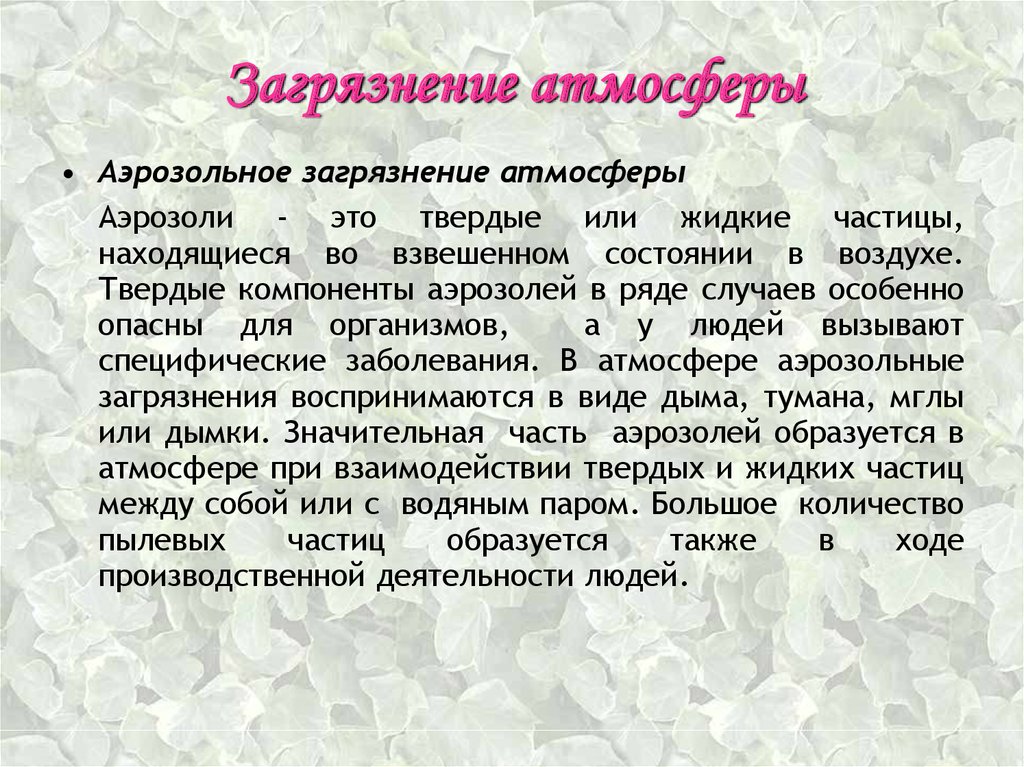 Загрязнение атмосферы

• Аэрозольное загрязнение атмосферы

Аэрозоли - это твердые или жидкие частицы, находящиеся во взвешенном состоянии в воздухе. Твердые компоненты аэрозолей в ряде случаев особенно опасны для организмов, а у людей вызывают специфические заболевания. В атмосфере аэрозольные загрязнения воспринимаются в виде дыма, тумана, мглы или дымки. Значительная часть аэрозолей образуется в атмосфере при взаимодействии твердых и жидких частиц между собой или с водяным паром. Большое количество пылевых частиц образуется также в ходе производственной деятельности людей.